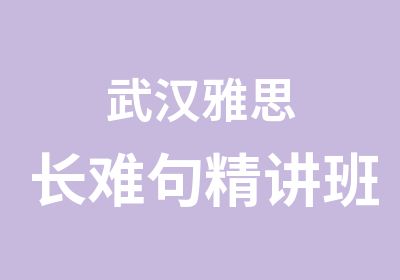 武汉雅思
长难句精讲班